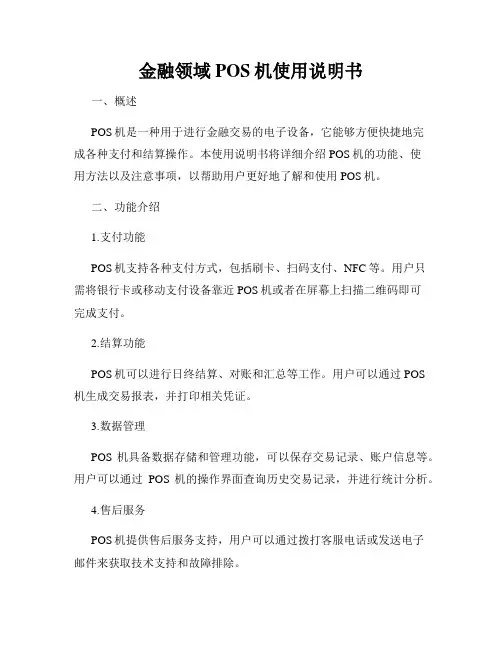 金融领域POS机使用说明书

一、概述

POS机是一种用于进行金融交易的电子设备，它能够方便快捷地完成各种支付和结算操作。本使用说明书将详细介绍POS机的功能、使用方法以及注意事项，以帮助用户更好地了解和使用POS机。

二、功能介绍

1.支付功能

POS机支持各种支付方式，包括刷卡、扫码支付、NFC等。用户只需将银行卡或移动支付设备靠近POS机或者在屏幕上扫描二维码即可完成支付。

2.结算功能

POS机可以进行日终结算、对账和汇总等工作。用户可以通过POS机生成交易报表，并打印相关凭证。

3.数据管理

POS 机具备数据存储和管理功能，可以保存交易记录、账户信息等。用户可以通过 POS 机的操作界面查询历史交易记录，并进行统计分析。

4.售后服务

POS机提供售后服务支持，用户可以通过拨打客服电话或发送电子邮件来获取技术支持和故障排除。